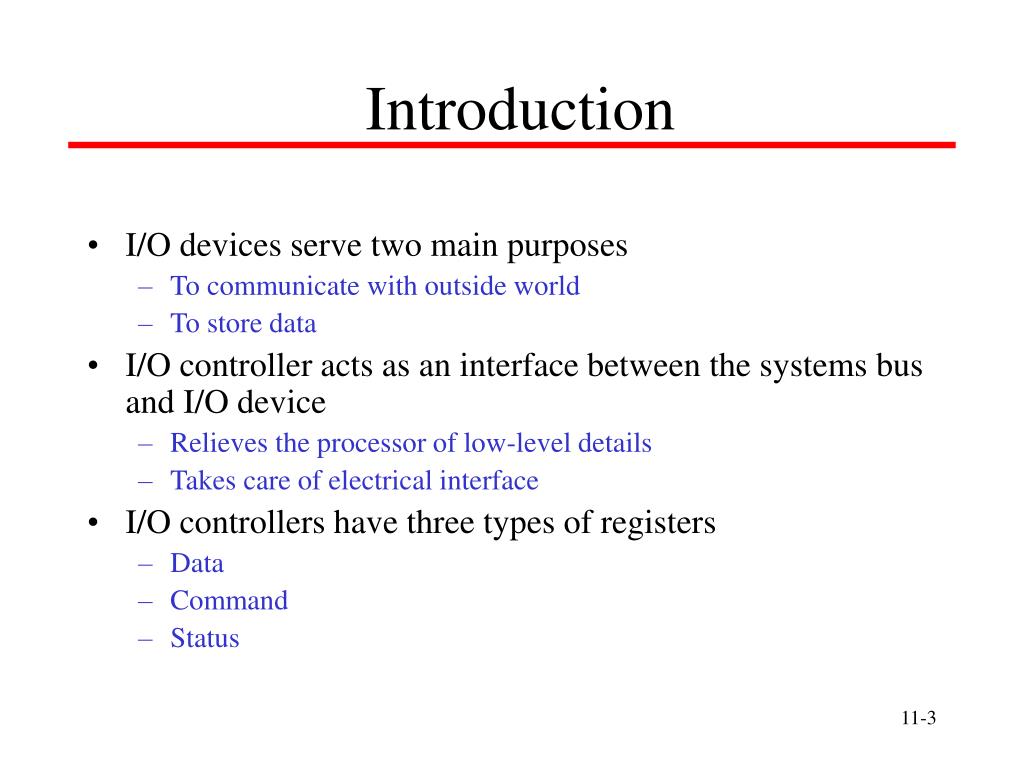 Introduction

• I/O devices serve two main purposes
– To communicate with outside world
– To store data
• I/O controller acts as an interface between the systems bus and I/O device
– Relieves the processor of low-level details
– Takes care of electrical interface
• I/O controllers have three types of registers
– Data
– Command
– Status

11-3